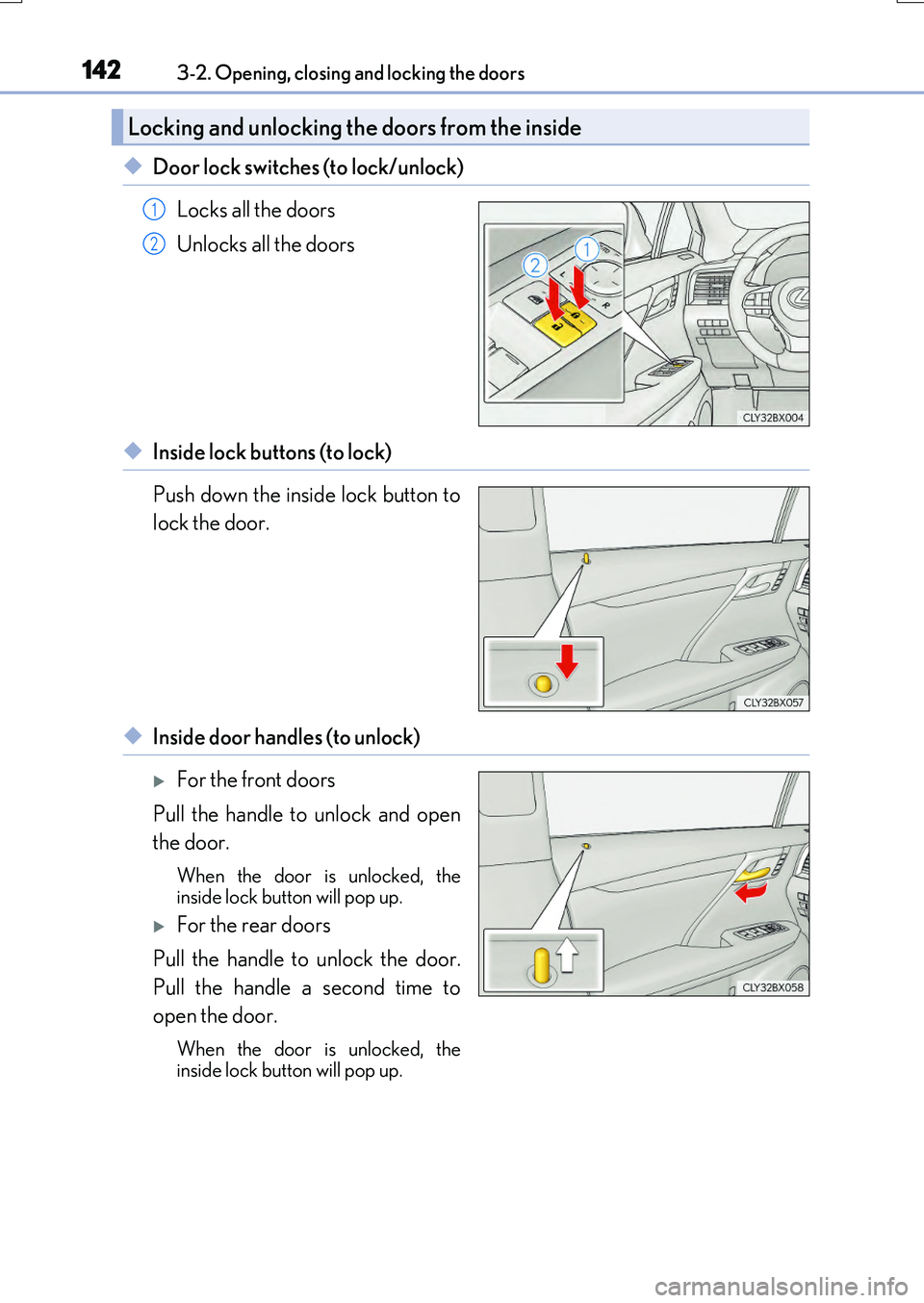 142 3-2. Opening, closing and locking the doors

Locking and unlocking the doors from the inside

◆ Door lock switches (to lock/unlock)

1 Locks all the doors

2 Unlocks all the doors

2 1

CLY32BX004

◆ Inside lock buttons (to lock)

Push down the inside lock button to lock the door.

CLY32BX057

◆ Inside door handles (to unlock)

▶ For the front doors

Pull the handle to unlock and open the door.

When the door is unlocked, the inside lock button will pop up.

▶ For the rear doors

Pull the handle to unlock the door. Pull the handle a second time to open the door.

When the door is unlocked, the inside lock button will pop up.

CLY32BX058

carmanualsonline.info